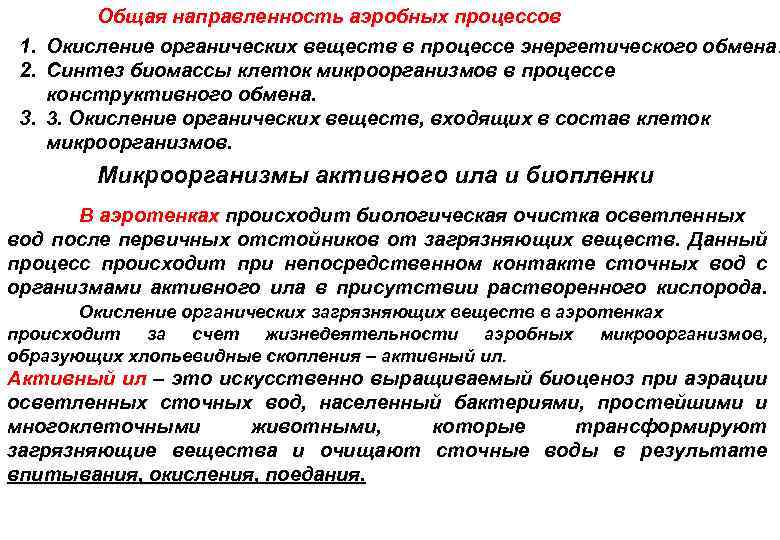 Общая направленность аэробных процессов

1. Окисление органических веществ в процессе энергетического обмена.
2. Синтез биомассы клеток микроорганизмов в процессе конструктивного обмена.
3. 3. Окисление органических веществ, входящих в состав клеток микроорганизмов.

Микроорганизмы активного ила и биопленки

В аэротенках происходит биологическая очистка осветленных вод после первичных отстойников от загрязняющих веществ. Данный процесс происходит при непосредственном контакте сточных вод с организмами активного ила в присутствии растворенного кислорода.

Окисление органических загрязняющих веществ в аэротенках происходит за счет жизнедеятельности аэробных микроорганизмов, образующих хлопьевидные скопления – активный ил.

Активный ил – это искусственно выращиваемый биоценоз при аэрации осветленных сточных вод, населенный бактериями, простейшими и многоклеточными животными, которые трансформируют загрязняющие вещества и очищают сточные воды в результате впитывания, окисления, поедания.